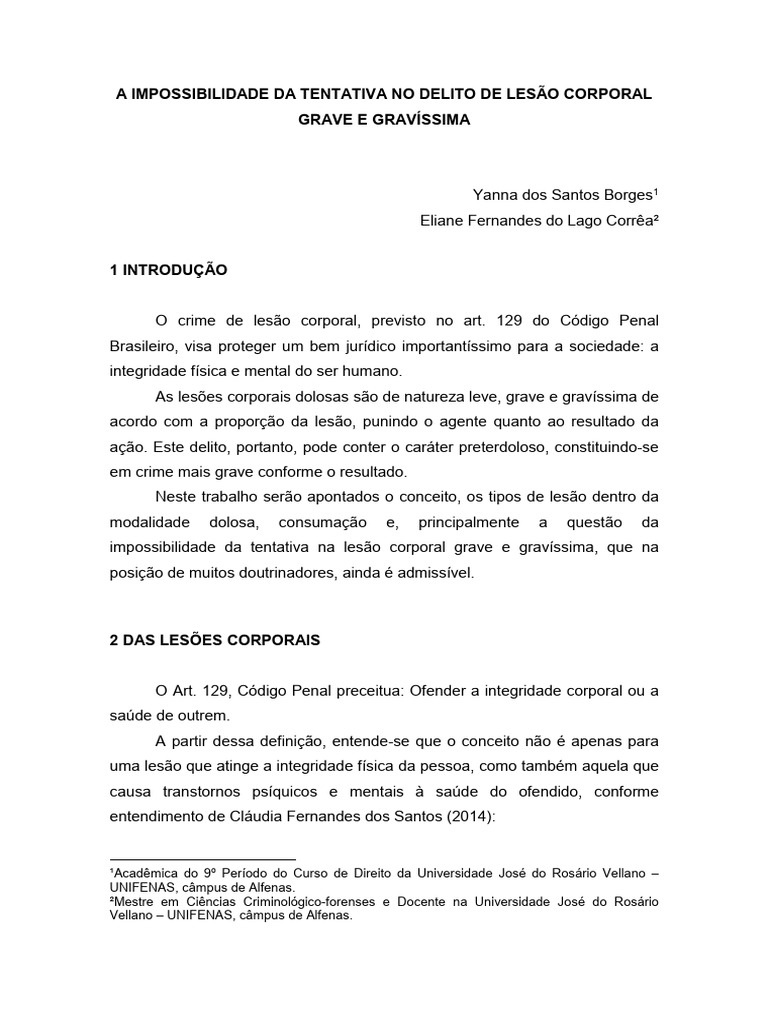 A IMPOSSIBILIDADE DA TENTATIVA NO DELITO DE LESÃO CORPORAL GRAVE E GRAVÍSSIMA

Yanna dos Santos Borges¹
Eliane Fernandes do Lago Corrêa²

1 INTRODUÇÃO

O crime de lesão corporal, previsto no art. 129 do Código Penal Brasileiro, visa proteger um bem jurídico importantíssimo para a sociedade: a integridade física e mental do ser humano.

As lesões corporais dolosas são de natureza leve, grave e gravíssima de acordo com a proporção da lesão, punindo o agente quanto ao resultado da ação. Este delito, portanto, pode conter o caráter preterdoloso, constituindo-se em crime mais grave conforme o resultado.

Neste trabalho serão apontados o conceito, os tipos de lesão dentro da modalidade dolosa, consumação e, principalmente a questão da impossibilidade da tentativa na lesão corporal grave e gravíssima, que na posição de muitos doutrinadores, ainda é admissível.

2 DAS LESÕES CORPORAIS

O Art. 129, Código Penal preceitua: Ofender a integridade corporal ou a saúde de outrem.

A partir dessa definição, entende-se que o conceito não é apenas para uma lesão que atinge a integridade física da pessoa, como também aquela que causa transtornos psíquicos e mentais à saúde do ofendido, conforme entendimento de Cláudia Fernandes dos Santos (2014):

¹Acadêmica do 9º Período do Curso de Direito da Universidade José do Rosário Vellano – UNIFENAS, câmpus de Alfenas.
²Mestre em Ciências Criminológico-forenses e Docente na Universidade José do Rosário Vellano – UNIFENAS, câmpus de Alfenas.